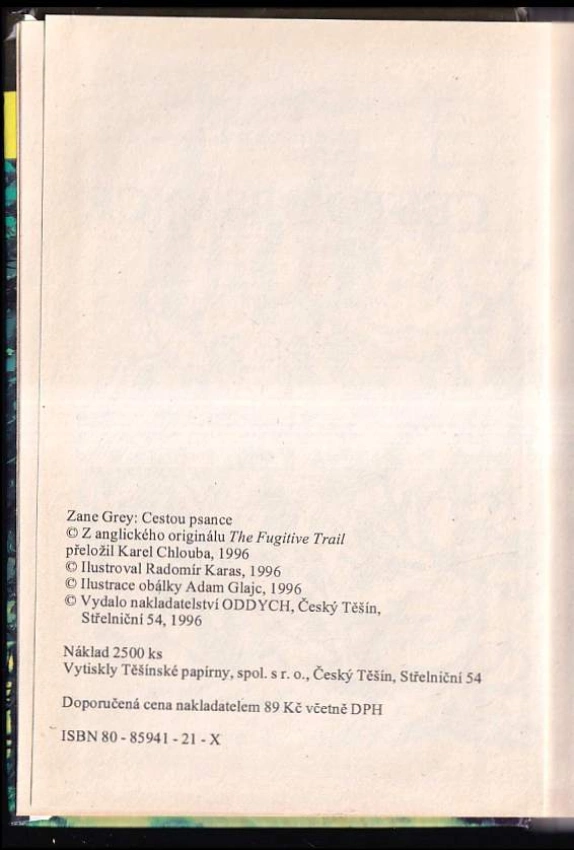 Zane Grey: Cestou psance
© Z anglického originálu The Fugitive Trail
přeložil Karel Chlouba, 1996
© Ilustroval Radomír Karas, 1996
© Ilustrace obálky Adam Glajc, 1996
© Vydalo nakladatelství ODDYCH, Český Těšín, Střelniční 54, 1996

Náklad 2500 ks
Vytiskly Těšínské papírny, spol. s r. o., Český Těšín, Střelniční 54

Doporučená cena nakladatelem 89 Kč včetně DPH

ISBN 80 - 85941 - 21 - X